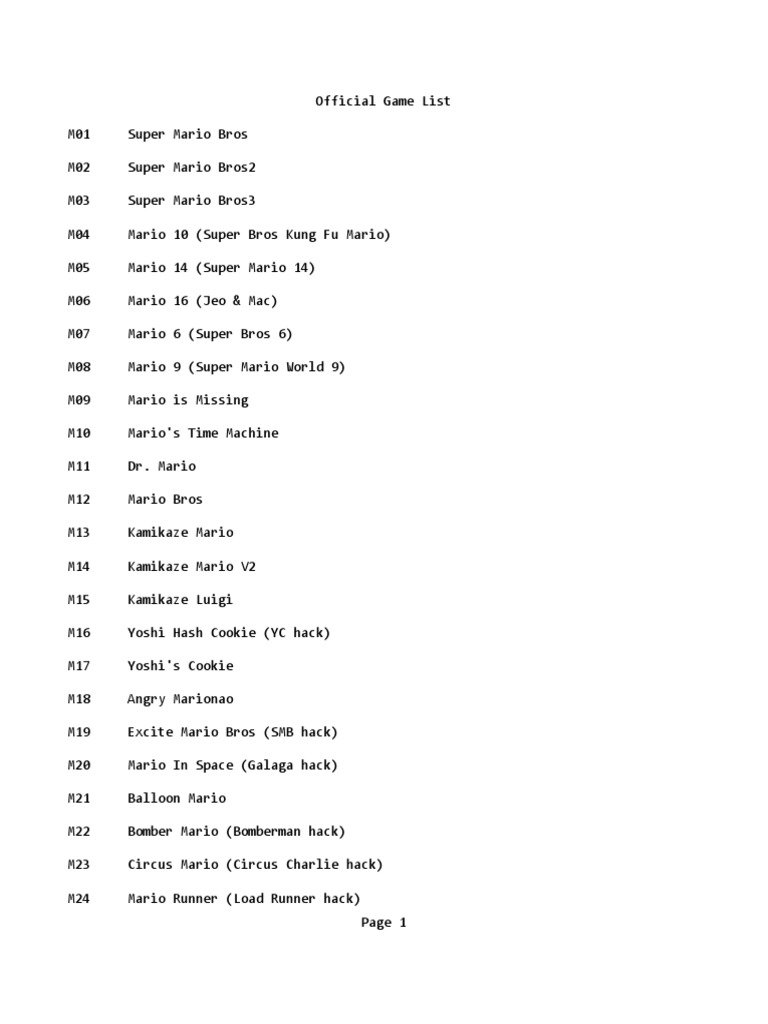 Official Game List

M01 Super Mario Bros

M02 Super Mario Bros2

M03 Super Mario Bros3

M04 Mario 10 (Super Bros Kung Fu Mario)

M05 Mario 14 (Super Mario 14)

M06 Mario 16 (Jeo & Mac)

M07 Mario 6 (Super Bros 6)

M08 Mario 9 (Super Mario World 9)

M09 Mario is Missing

M10 Mario's Time Machine

M11 Dr. Mario

M12 Mario Bros

M13 Kamikaze Mario

M14 Kamikaze Mario V2

M15 Kamikaze Luigi

M16 Yoshi Hash Cookie (YC hack)

M17 Yoshi's Cookie

M18 Angry Marionao

M19 Excite Mario Bros (SMB hack)

M20 Mario In Space (Galaga hack)

M21 Balloon Mario

M22 Bomber Mario (Bomberman hack)

M23 Circus Mario (Circus Charlie hack)

M24 Mario Runner (Load Runner hack)

Page 1